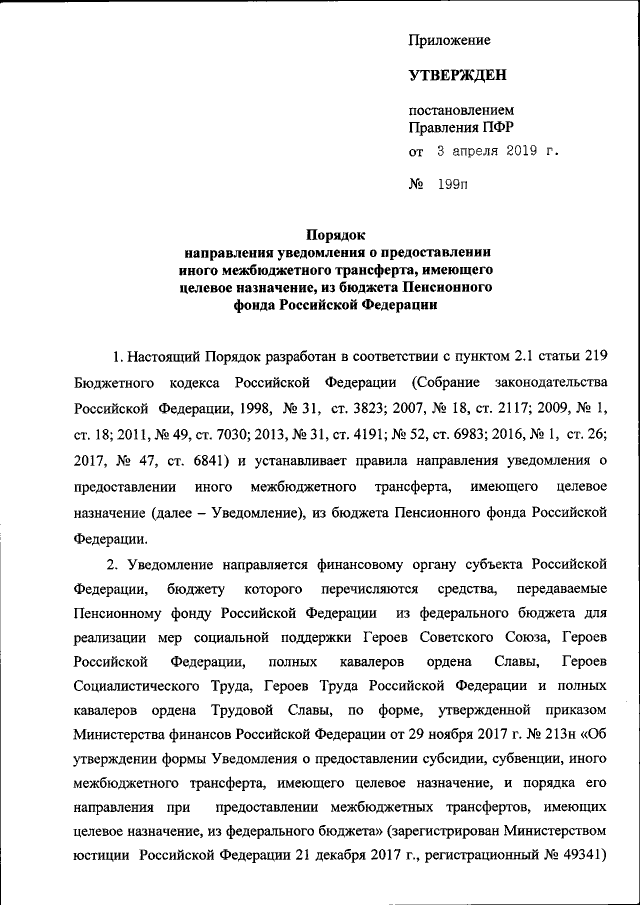 Приложение

УТВЕРЖДЕН

постановлением
Правления ПФР
от 3 апреля 2019 г.

№ 199п

Порядок
направления уведомления о предоставлении иного межбюджетного трансферта, имеющего целевое назначение, из бюджета Пенсионного фонда Российской Федерации

1. Настоящий Порядок разработан в соответствии с пунктом 2.1 статьи 219 Бюджетного кодекса Российской Федерации (Собрание законодательства Российской Федерации, 1998, № 31, ст. 3823; 2007, № 18, ст. 2117; 2009, № 1, ст. 18; 2011, № 49, ст. 7030; 2013, № 31, ст. 4191; № 52, ст. 6983; 2016, № 1, ст. 26; 2017, № 47, ст. 6841) и устанавливает правила направления уведомления о предоставлении иного межбюджетного трансферта, имеющего целевое назначение (далее – Уведомление), из бюджета Пенсионного фонда Российской Федерации.

2. Уведомление направляется финансовому органу субъекта Российской Федерации, бюджету которого перечисляются средства, передаваемые Пенсионному фонду Российской Федерации из федерального бюджета для реализации мер социальной поддержки Героев Советского Союза, Героев Российской Федерации, полных кавалеров ордена Славы, Героев Социалистического Труда, Героев Труда Российской Федерации и полных кавалеров ордена Трудовой Славы, по форме, утвержденной приказом Министерства финансов Российской Федерации от 29 ноября 2017 г. № 213н «Об утверждении формы Уведомления о предоставлении субсидии, субвенции, иного межбюджетного трансферта, имеющего целевое назначение, и порядка его направления при предоставлении межбюджетных трансфертов, имеющих целевое назначение, из федерального бюджета» (зарегистрирован Министерством юстиции Российской Федерации 21 декабря 2017 г., регистрационный № 49341)